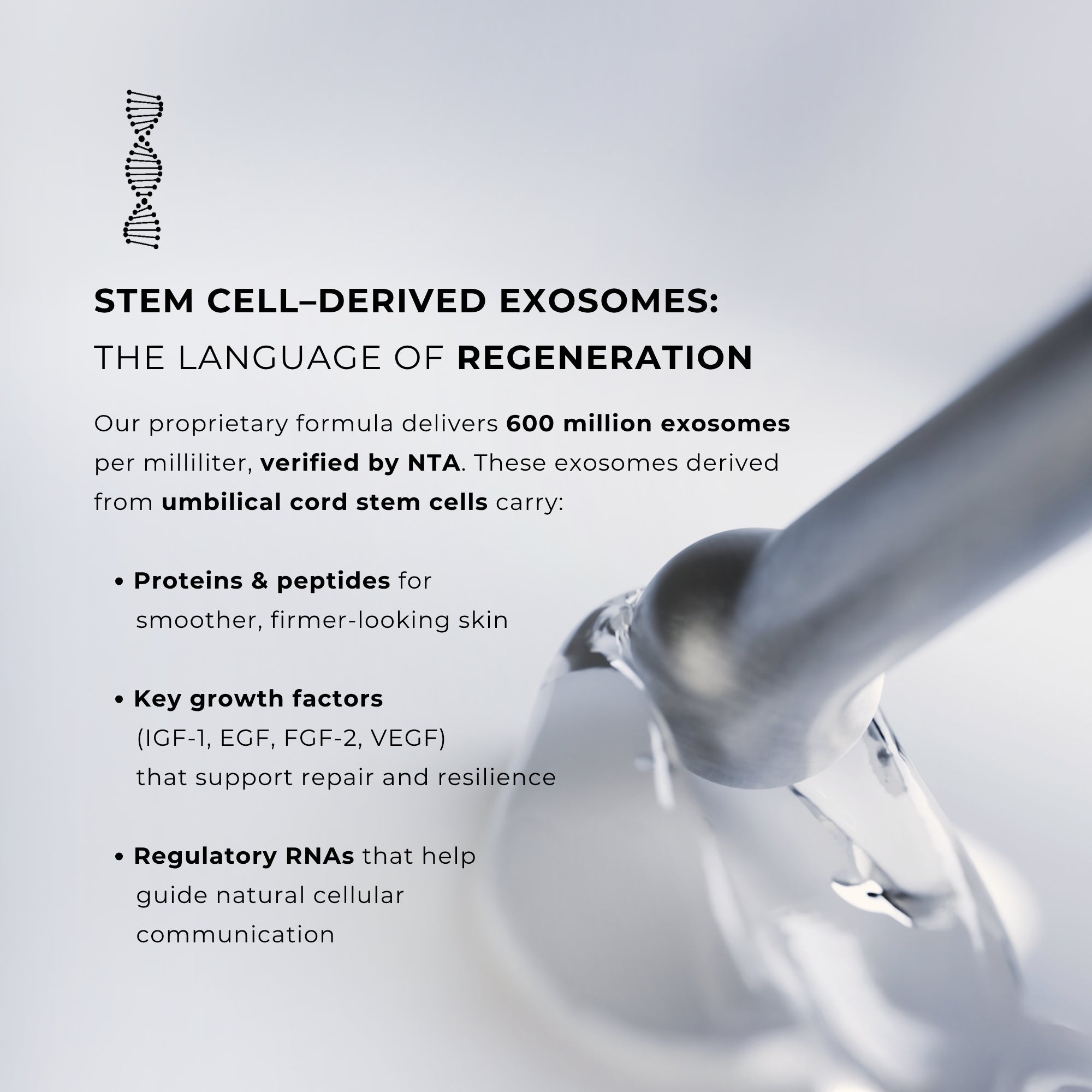 STEM CELL–DERIVED EXOSOMES:
THE LANGUAGE OF REGENERATION

Our proprietary formula delivers 600 million exosomes per milliliter, verified by NTA. These exosomes derived from umbilical cord stem cells carry:

• Proteins & peptides for smoother, firmer-looking skin

• Key growth factors (IGF-1, EGF, FGF-2, VEGF) that support repair and resilience

• Regulatory RNAs that help guide natural cellular communication